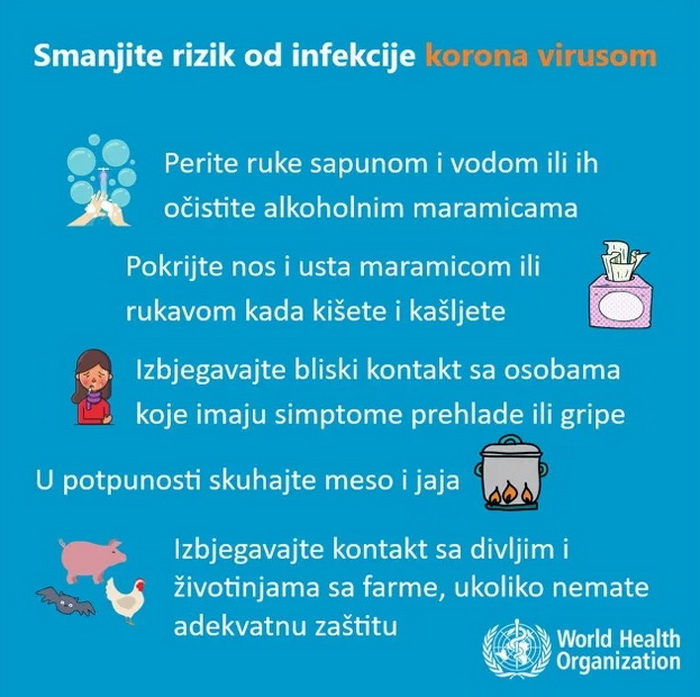 Smanjite rizik od infekcije korona virusom

Perite ruke sapunom i vodom ili ih očistite alkoholnim maramicama

Pokrijte nos i usta maramicom ili rukavom kada kišete i kašljete

Izbjegavajte bliski kontakt sa osobama koje imaju simptome prehlade ili gripe

U potpunosti skuhajte meso i jaja

Izbjegavajte kontakt sa divljim i životinjama sa farme, ukoliko nemate adekvatnu zaštitu

World Health Organization